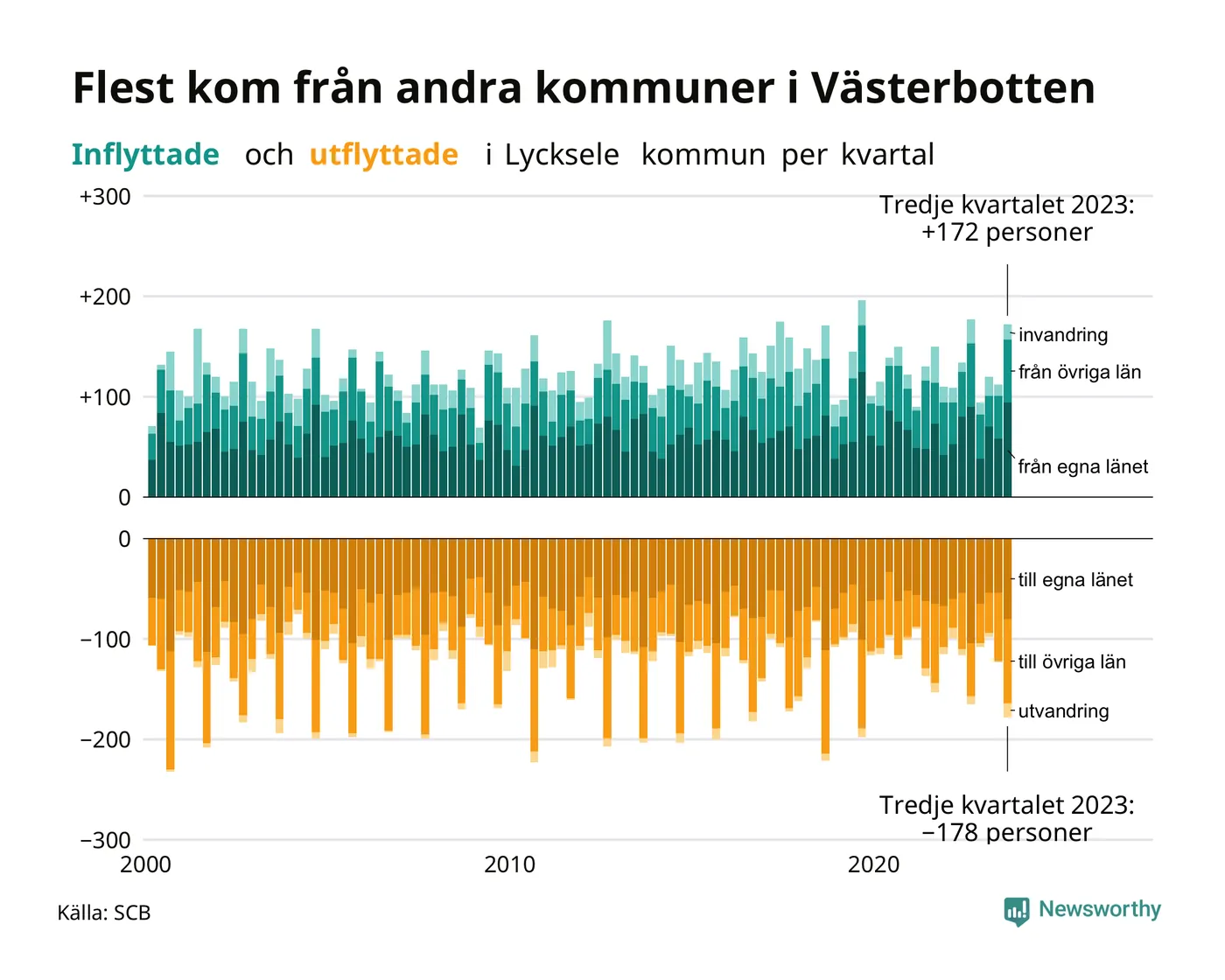 Flest kom från andra kommuner i Västerbotten

Inflyttade och utflyttade i Lycksele kommun per kvartal

+300
+200
+100
0

Tredje kvartalet 2023:
+172 personer

invandring
från övriga län
från egna länet

0
−100
−200
−300

till egna länet
till övriga län
utvandring

Tredje kvartalet 2023:
−178 personer

2000
2010
2020

Källa: SCB

Newsworthy